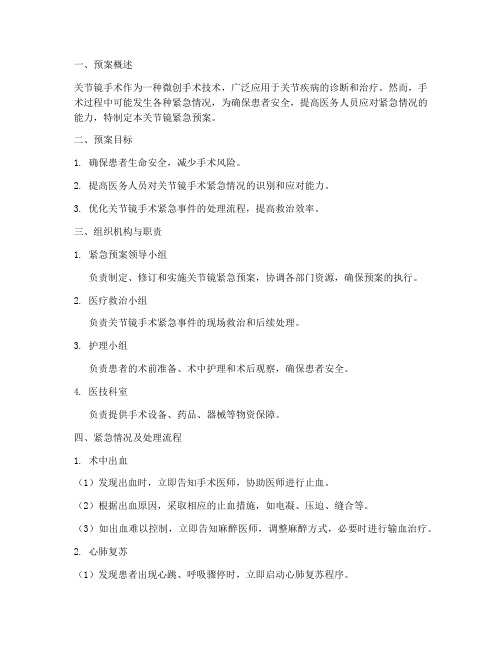 一、预案概述

关节镜手术作为一种微创手术技术，广泛应用于关节疾病的诊断和治疗。然而，手术过程中可能发生各种紧急情况，为确保患者安全，提高医务人员应对紧急情况的能力，特制定本关节镜紧急预案。

二、预案目标

1. 确保患者生命安全，减少手术风险。

2. 提高医务人员对关节镜手术紧急情况的识别和应对能力。

3. 优化关节镜手术紧急事件的处理流程，提高救治效率。

三、组织机构与职责

1. 紧急预案领导小组

负责制定、修订和实施关节镜紧急预案，协调各部门资源，确保预案的执行。

2. 医疗救治小组

负责关节镜手术紧急事件的现场救治和后续处理。

3. 护理小组

负责患者的术前准备、术中护理和术后观察，确保患者安全。

4. 医技科室

负责提供手术设备、药品、器械等物资保障。

四、紧急情况及处理流程

1. 术中出血

（1）发现出血时，立即告知手术医师，协助医师进行止血。

（2）根据出血原因，采取相应的止血措施，如电凝、压迫、缝合等。

（3）如出血难以控制，立即告知麻醉医师，调整麻醉方式，必要时进行输血治疗。

2. 心肺复苏

（1）发现患者出现心跳、呼吸骤停时，立即启动心肺复苏程序。